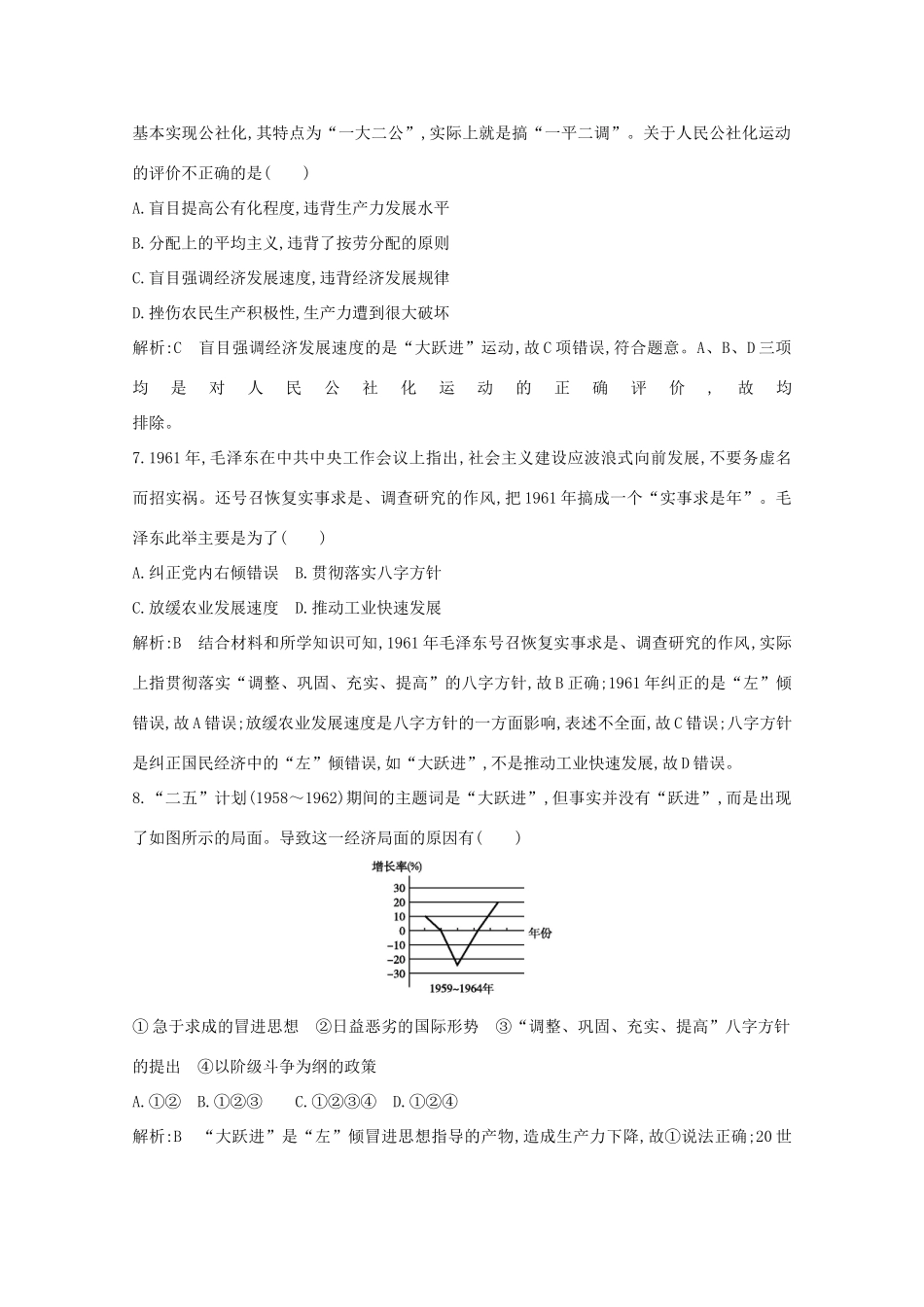 基本实现公社化,其特点为“一大二公”,实际上就是搞“一平二调”。关于人民公社化运动的评价不正确的是(　　)

A.盲目提高公有化程度,违背生产力发展水平

B.分配上的平均主义,违背了按劳分配的原则

C.盲目强调经济发展速度,违背经济发展规律

D.挫伤农民生产积极性,生产力遭到很大破坏

解析:C　盲目强调经济发展速度的是“大跃进”运动,故C项错误,符合题意。A、B、D三项均是对人民公社化运动的正确评价,故均排除。

7.1961年,毛泽东在中共中央工作会议上指出,社会主义建设应波浪式向前发展,不要务虚名而招实祸。还号召恢复实事求是、调查研究的作风,把1961年搞成一个“实事求是年”。毛泽东此举主要是为了(　　)

A.纠正党内右倾错误　B.贯彻落实八字方针

C.放缓农业发展速度　D.推动工业快速发展

解析:B　结合材料和所学知识可知,1961年毛泽东号召恢复实事求是、调查研究的作风,实际上指贯彻落实“调整、巩固、充实、提高”的八字方针,故B正确;1961年纠正的是“左”倾错误,故A错误;放缓农业发展速度是八字方针的一方面影响,表述不全面,故C错误;八字方针是纠正国民经济中的“左”倾错误,如“大跃进”,不是推动工业快速发展,故D错误。

8.“二五”计划(1958～1962)期间的主题词是“大跃进”,但事实并没有“跃进”,而是出现了如图所示的局面。导致这一经济局面的原因有(　　)

增长率(%)
30
20
10
0
-10
-20
-30
年份
1959~1964年

①急于求成的冒进思想　②日益恶劣的国际形势　③“调整、巩固、充实、提高”八字方针的提出　④以阶级斗争为纲的政策

A.①②　B.①②③　　C.①②③④　D.①②④

解析:B　“大跃进”是“左”倾冒进思想指导的产物,造成生产力下降,故①说法正确;20世